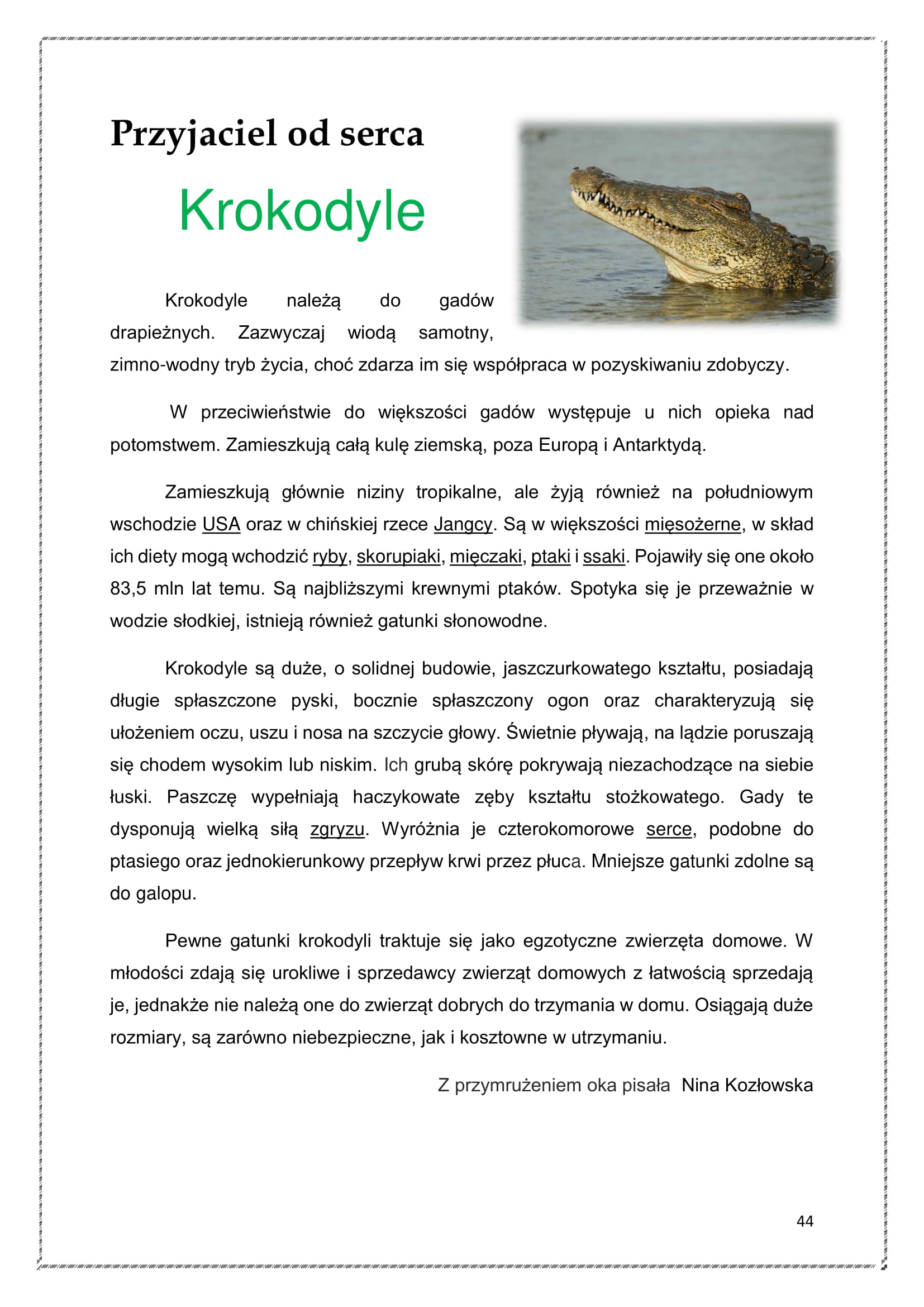 Przyjaciel od serca

Krokodyle

Krokodyle należą do gadów drapieżnych. Zazwyczaj wiodą samotny, zimno-wodny tryb życia, choć zdarza im się współpraca w pozyskiwaniu zdobyczy.

W przeciwieństwie do większości gadów występuje u nich opieka nad potomstwem. Zamieszkują całą kulę ziemską, poza Europą i Antarktydą.

Zamieszkują głównie niziny tropikalne, ale żyją również na południowym wschodzie USA oraz w chińskiej rzece Jangcy. Są w większości mięsożerne, w skład ich diety mogą wchodzić ryby, skorupiaki, mięczaki, ptaki i ssaki. Pojawiły się one około 83,5 mln lat temu. Są najbliższymi krewnymi ptaków. Spotyka się je przeważnie w wodzie słodkiej, istnieją również gatunki słonowodne.

Krokodyle są duże, o solidnej budowie, jaszczurkowatego kształtu, posiadają długie spłaszczone pyski, bocznie spłaszczony ogon oraz charakteryzują się ułożeniem oczu, uszu i nosa na szczycie głowy. Świetnie pływają, na lądzie poruszają się chodem wysokim lub niskim. Ich grubą skórę pokrywają niezachodzące na siebie łuski. Paszczę wypełniają haczykowate zęby kształtu stożkowatego. Gady te dysponują wielką siłą zgryzu. Wyróżnia je czterokomorowe serce, podobne do ptasiego oraz jednokierunkowy przepływ krwi przez płuca. Mniejsze gatunki zdolne są do galopu.

Pewne gatunki krokodyli traktuje się jako egzotyczne zwierzęta domowe. W młodości zdają się urokliwe i sprzedawcy zwierząt domowych z łatwością sprzedają je, jednakże nie należą one do zwierząt dobrych do trzymania w domu. Osiągają duże rozmiary, są zarówno niebezpieczne, jak i kosztowne w utrzymaniu.

Z przymrużeniem oka pisała Nina Kozłowska

44